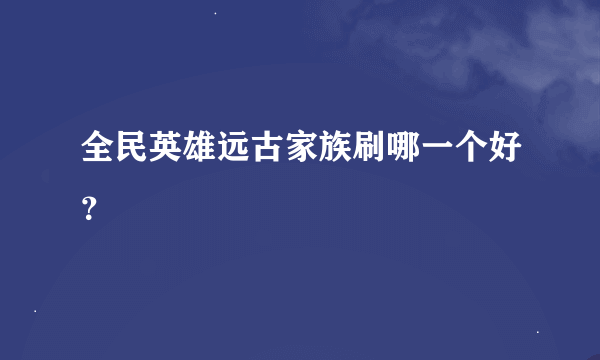 全民英雄远古家族刷哪一个好？